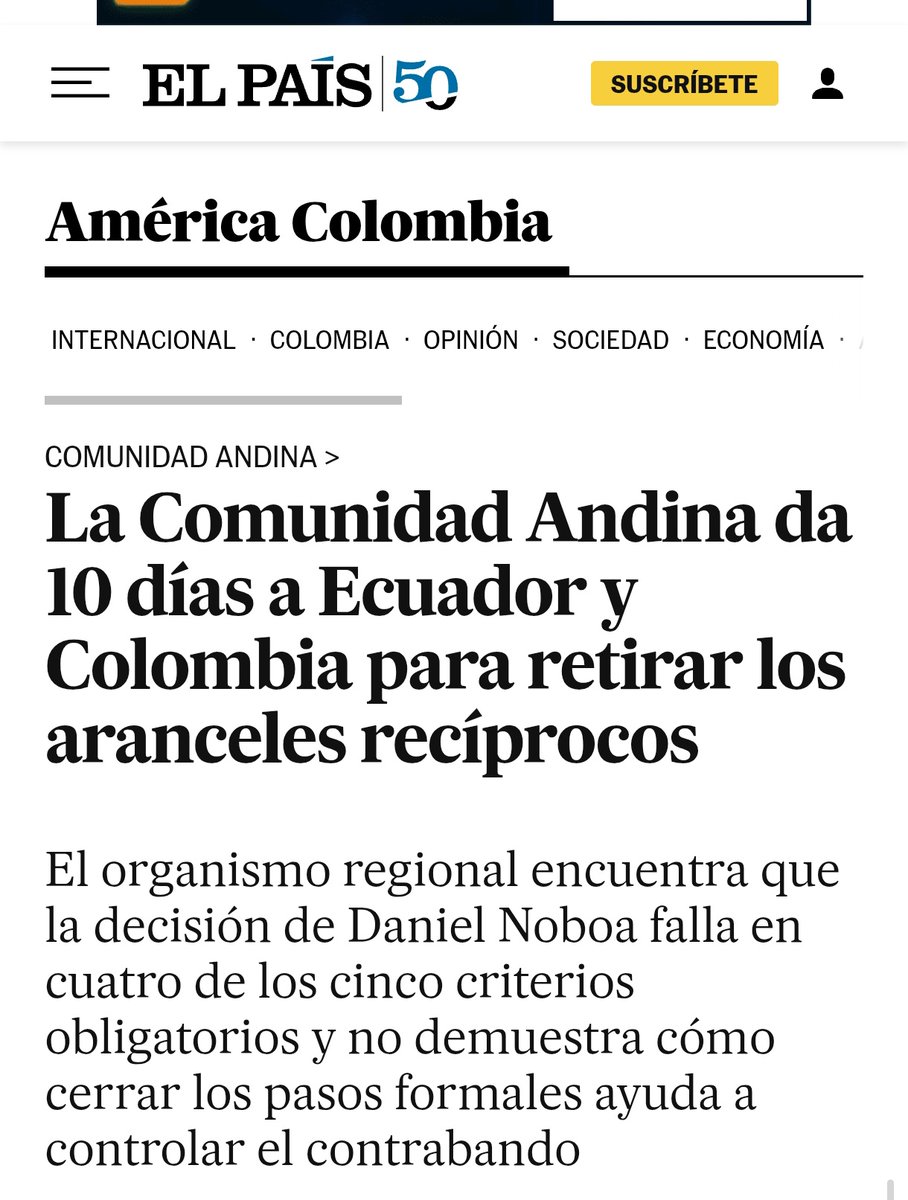 EL PAÍS 50

SUSCRÍBETE

América Colombia

INTERNACIONAL · COLOMBIA · OPINIÓN · SOCIEDAD · ECONOMÍA ·

COMUNIDAD ANDINA >

La Comunidad Andina da 10 días a Ecuador y Colombia para retirar los aranceles recíprocos

El organismo regional encuentra que la decisión de Daniel Noboa falla en cuatro de los cinco criterios obligatorios y no demuestra cómo cerrar los pasos formales ayuda a controlar el contrabando